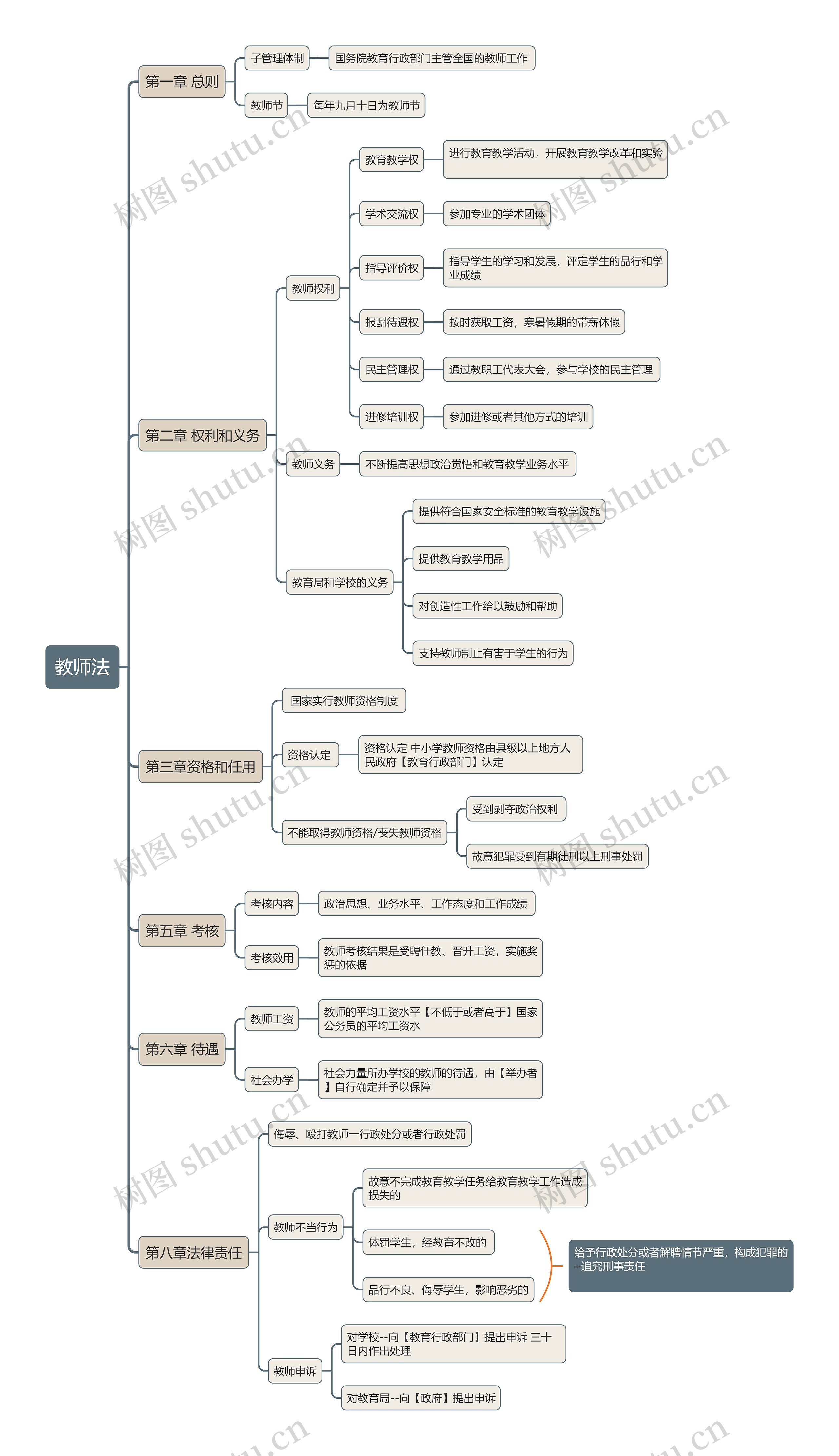 教师法

第一章 总则
子管理体制
国务院教育行政部门主管全国的教师工作
教师节
每年九月十日为教师节

第二章 权利和义务
教师权利
教育教学权
进行教育教学活动，开展教育教学改革和实验
学术交流权
参加专业的学术团体
指导评价权
指导学生的学习和发展，评定学生的品行和学业成绩
报酬待遇权
按时获取工资，寒暑假期的带薪休假
民主管理权
通过教职工代表大会，参与学校的民主管理
进修培训权
参加进修或者其他方式的培训
教师义务
不断提高思想政治觉悟和教育教学业务水平
教育局和学校的义务
提供符合国家安全标准的教育教学设施
提供教育教学用品
对创造性工作给以鼓励和帮助
支持教师制止有害于学生的行为

第三章资格和任用
国家实行教师资格制度
资格认定
资格认定 中小学教师资格由县级以上地方人民政府【教育行政部门】认定
不能取得教师资格/丧失教师资格
受到剥夺政治权利
故意犯罪受到有期徒刑以上刑事处罚

第五章 考核
考核内容
政治思想、业务水平、工作态度和工作成绩
考核效用
教师考核结果是受聘任教、晋升工资，实施奖惩的依据

第六章 待遇
教师工资
教师的平均工资水平【不低于或者高于】国家公务员的平均工资水
社会办学
社会力量所办学校的教师的待遇，由【举办者】自行确定并予以保障

第八章法律责任
侮辱、殴打教师—行政处分或者行政处罚
教师不当行为
故意不完成教育教学任务给教育教学工作造成损失的
体罚学生，经教育不改的
品行不良、侮辱学生，影响恶劣的
给予行政处分或者解聘情节严重，构成犯罪的--追究刑事责任
教师申诉
对学校--向【教育行政部门】提出申诉 三十日内作出处理
对教育局--向【政府】提出申诉

树图 shutu.cn